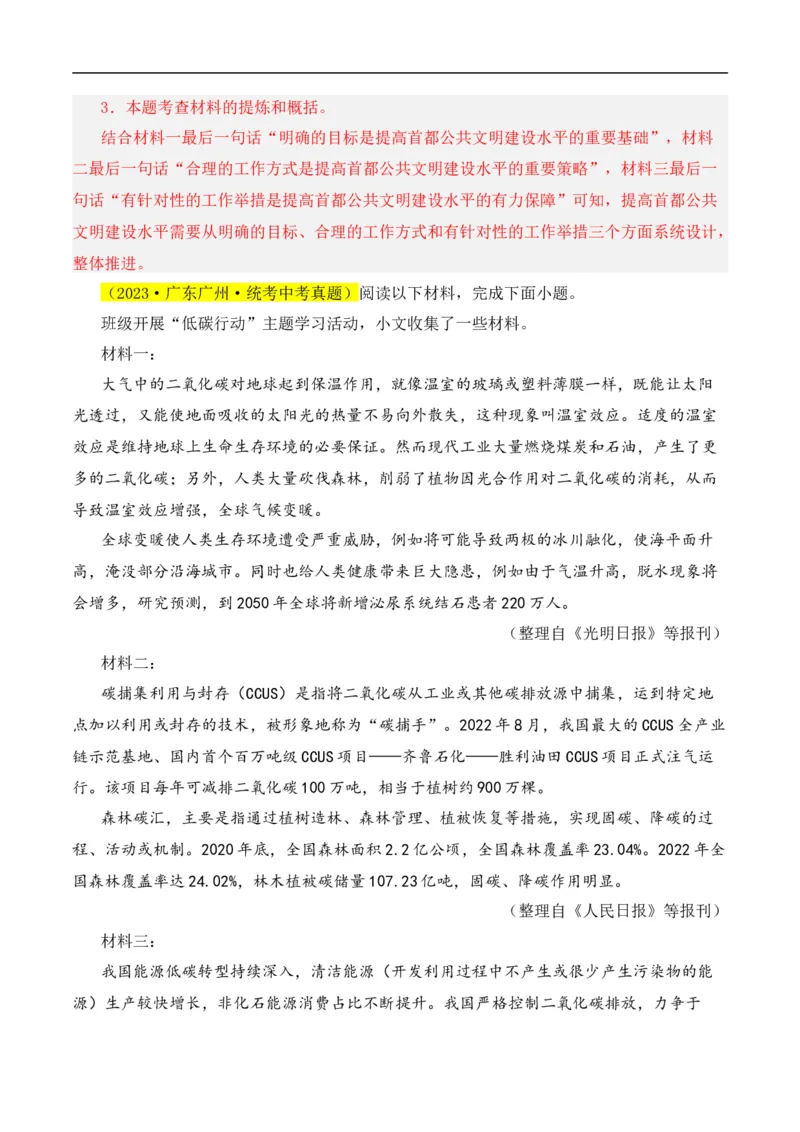 3．本题考查材料的提炼和概括。

结合材料一最后一句话“明确的目标是提高首都公共文明建设水平的重要基础”，材料二最后一句话“合理的工作方式是提高首都公共文明建设水平的重要策略”，材料三最后一句话“有针对性的工作举措是提高首都公共文明建设水平的有力保障”可知，提高首都公共文明建设水平需要从明确的目标、合理的工作方式和有针对性的工作举措三个方面系统设计，整体推进。

（2023·广东广州·统考中考真题）阅读以下材料，完成下面小题。

班级开展“低碳行动”主题学习活动，小文收集了一些材料。

材料一：

大气中的二氧化碳对地球起到保温作用，就像温室的玻璃或塑料薄膜一样，既能让太阳光透过，又能使地面吸收的太阳光的热量不易向外散失，这种现象叫温室效应。适度的温室效应是维持地球上生命生存环境的必要保证。然而现代工业大量燃烧煤炭和石油，产生了更多的二氧化碳；另外，人类大量砍伐森林，削弱了植物因光合作用对二氧化碳的消耗，从而导致温室效应增强，全球气候变暖。

全球变暖使人类生存环境遭受严重威胁，例如将可能导致两极的冰川融化，使海平面升高，淹没部分沿海城市。同时也给人类健康带来巨大隐患，例如由于气温升高，脱水现象将会增多，研究预测，到2050年全球将新增泌尿系统结石患者220万人。

（整理自《光明日报》等报刊）

材料二：

碳捕集利用与封存（CCUS）是指将二氧化碳从工业或其他碳排放源中捕集，运到特定地点加以利用或封存的技术，被形象地称为“碳捕手”。2022年8月，我国最大的CCUS全产业链示范基地、国内首个百万吨级CCUS项目——齐鲁石化——胜利油田CCUS项目正式注气运行。该项目每年可减排二氧化碳100万吨，相当于植树约900万棵。

森林碳汇，主要是指通过植树造林、森林管理、植被恢复等措施，实现固碳、降碳的过程、活动或机制。2020年底，全国森林面积2.2亿公顷，全国森林覆盖率23.04%。2022年全国森林覆盖率达24.02%，林木植被碳储量107.23亿吨，固碳、降碳作用明显。

（整理自《人民日报》等报刊）

材料三：

我国能源低碳转型持续深入，清洁能源（开发利用过程中不产生或很少产生污染物的能源）生产较快增长，非化石能源消费占比不断提升。我国严格控制二氧化碳排放，力争于